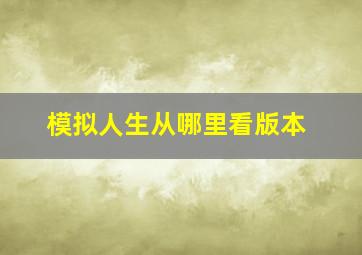 模拟人生从哪里看版本